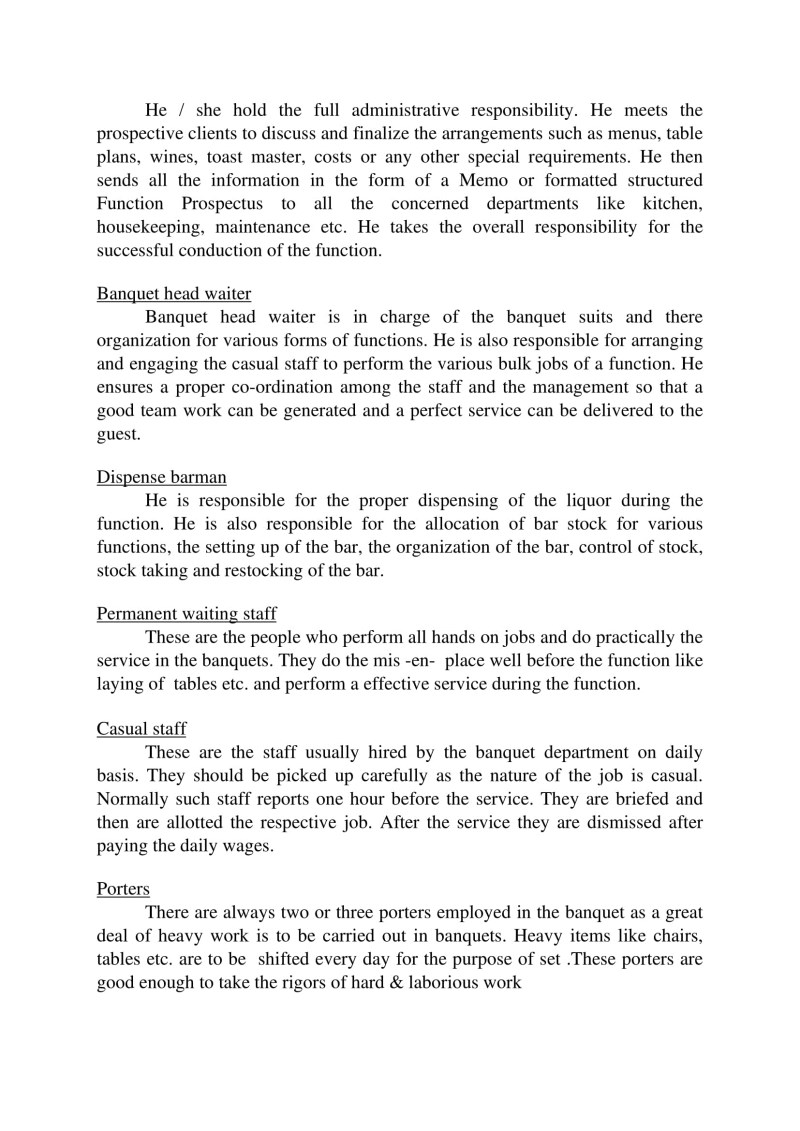 He / she hold the full administrative responsibility. He meets the prospective clients to discuss and finalize the arrangements such as menus, table plans, wines, toast master, costs or any other special requirements. He then sends all the information in the form of a Memo or formatted structured Function Prospectus to all the concerned departments like kitchen, housekeeping, maintenance etc. He takes the overall responsibility for the successful conduction of the function.

Banquet head waiter
Banquet head waiter is in charge of the banquet suits and there organization for various forms of functions. He is also responsible for arranging and engaging the casual staff to perform the various bulk jobs of a function. He ensures a proper co-ordination among the staff and the management so that a good team work can be generated and a perfect service can be delivered to the guest.

Dispense barman
He is responsible for the proper dispensing of the liquor during the function. He is also responsible for the allocation of bar stock for various functions, the setting up of the bar, the organization of the bar, control of stock, stock taking and restocking of the bar.

Permanent waiting staff
These are the people who perform all hands on jobs and do practically the service in the banquets. They do the mis -en- place well before the function like laying of tables etc. and perform a effective service during the function.

Casual staff
These are the staff usually hired by the banquet department on daily basis. They should be picked up carefully as the nature of the job is casual. Normally such staff reports one hour before the service. They are briefed and then are allotted the respective job. After the service they are dismissed after paying the daily wages.

Porters
There are always two or three porters employed in the banquet as a great deal of heavy work is to be carried out in banquets. Heavy items like chairs, tables etc. are to be shifted every day for the purpose of set .These porters are good enough to take the rigors of hard & laborious work